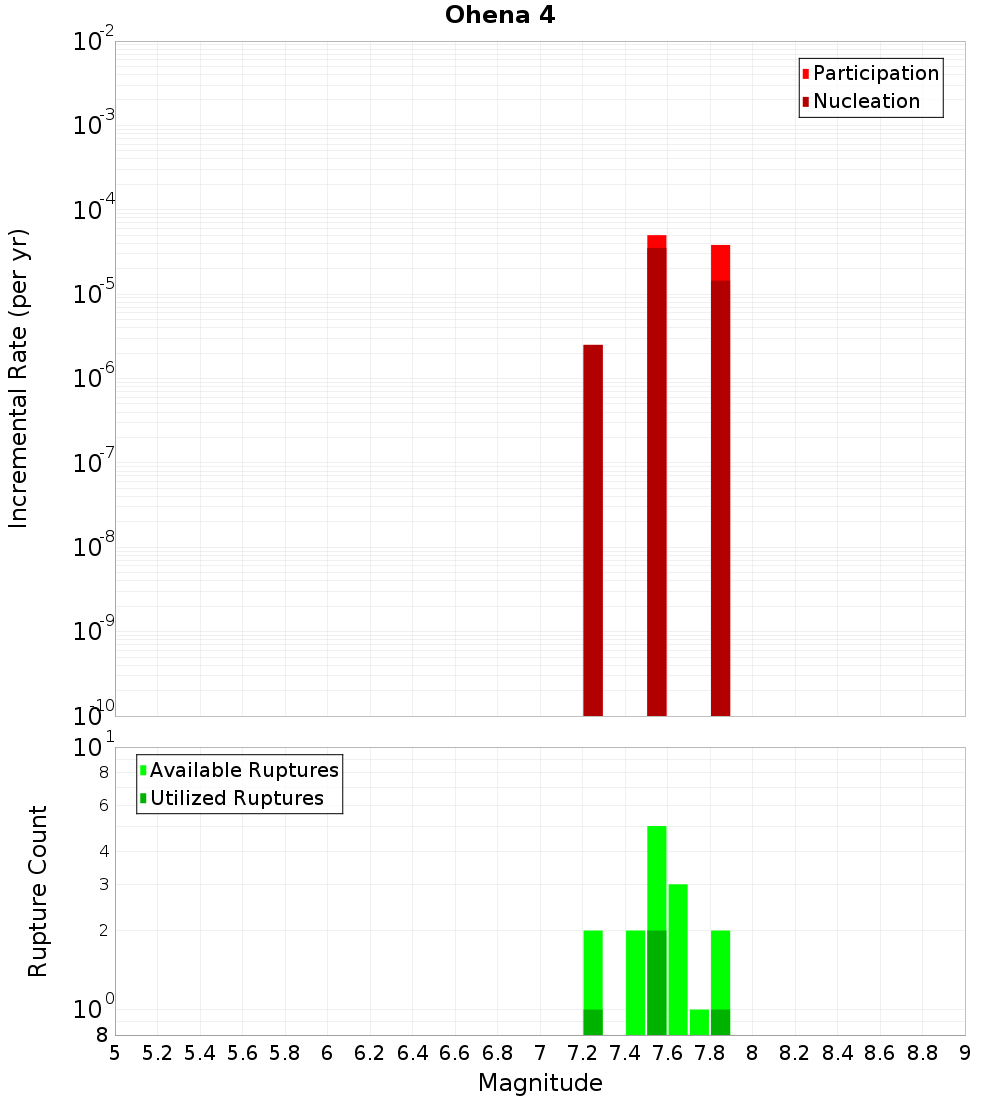 Ohena 4

Participation
Nucleation

Incremental Rate (per yr)

$10^{-2}$
$10^{-3}$
$10^{-4}$
$10^{-5}$
$10^{-6}$
$10^{-7}$
$10^{-8}$
$10^{-9}$
$10^{-10}$

Available Ruptures
Utilized Ruptures

Rupture Count

$10^{1}$
8
6
4
3
2
$10^{0}$
8

5 5.2 5.4 5.6 5.8 6 6.2 6.4 6.6 6.8 7 7.2 7.4 7.6 7.8 8 8.2 8.4 8.6 8.8 9

Magnitude